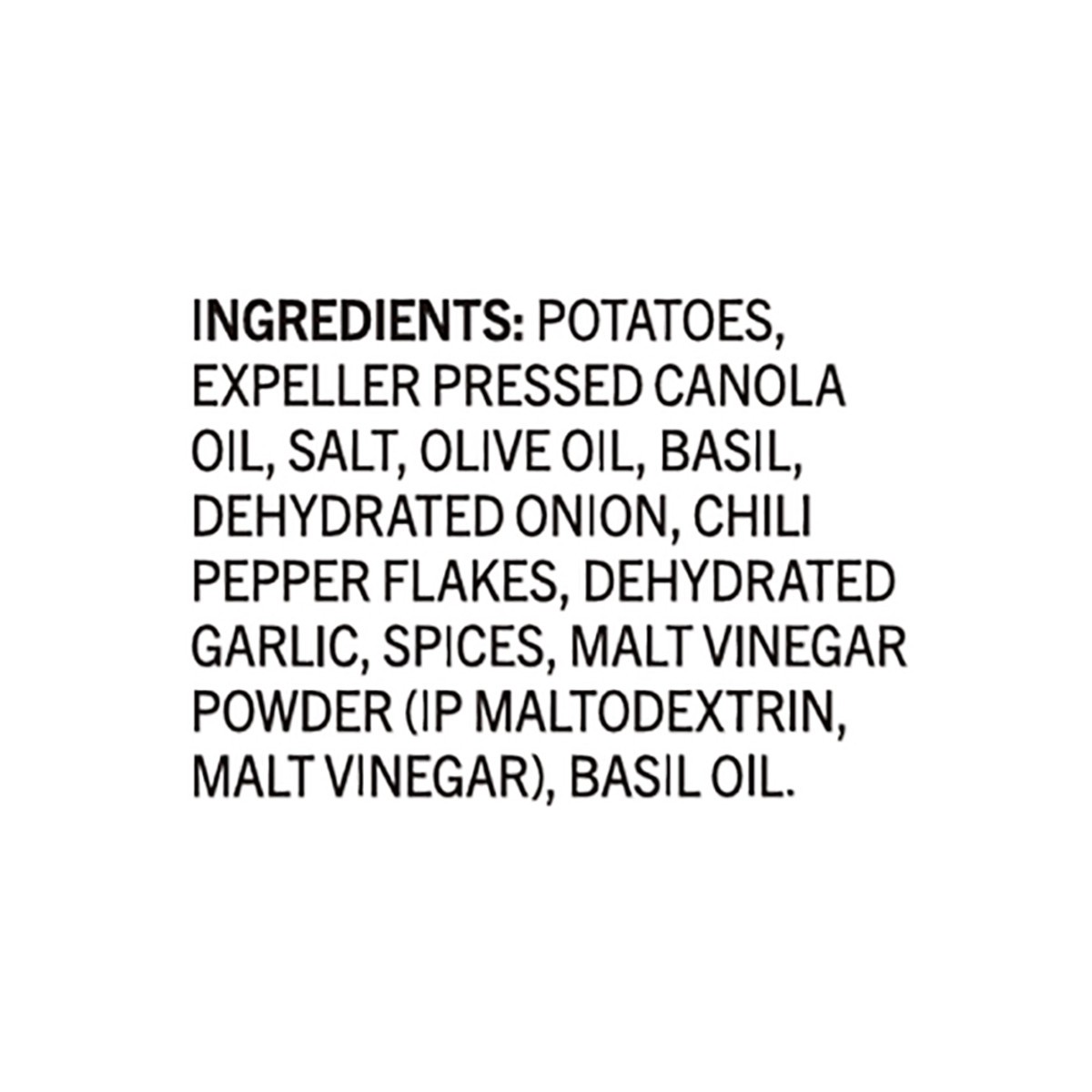 INGREDIENTS: POTATOES, EXPELLER PRESSED CANOLA OIL, SALT, OLIVE OIL, BASIL, DEHYDRATED ONION, CHILI PEPPER FLAKES, DEHYDRATED GARLIC, SPICES, MALT VINEGAR POWDER (IP MALTODEXTRIN, MALT VINEGAR), BASIL OIL.